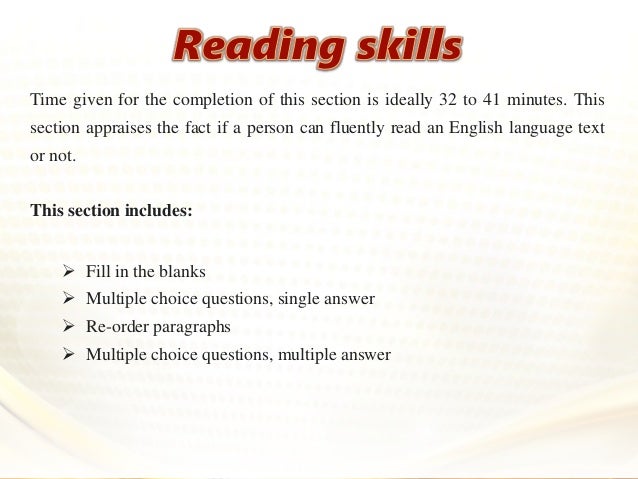 Reading skills

Time given for the completion of this section is ideally 32 to 41 minutes. This section appraises the fact if a person can fluently read an English language text or not.

This section includes:

➢ Fill in the blanks
➢ Multiple choice questions, single answer
➢ Re-order paragraphs
➢ Multiple choice questions, multiple answer